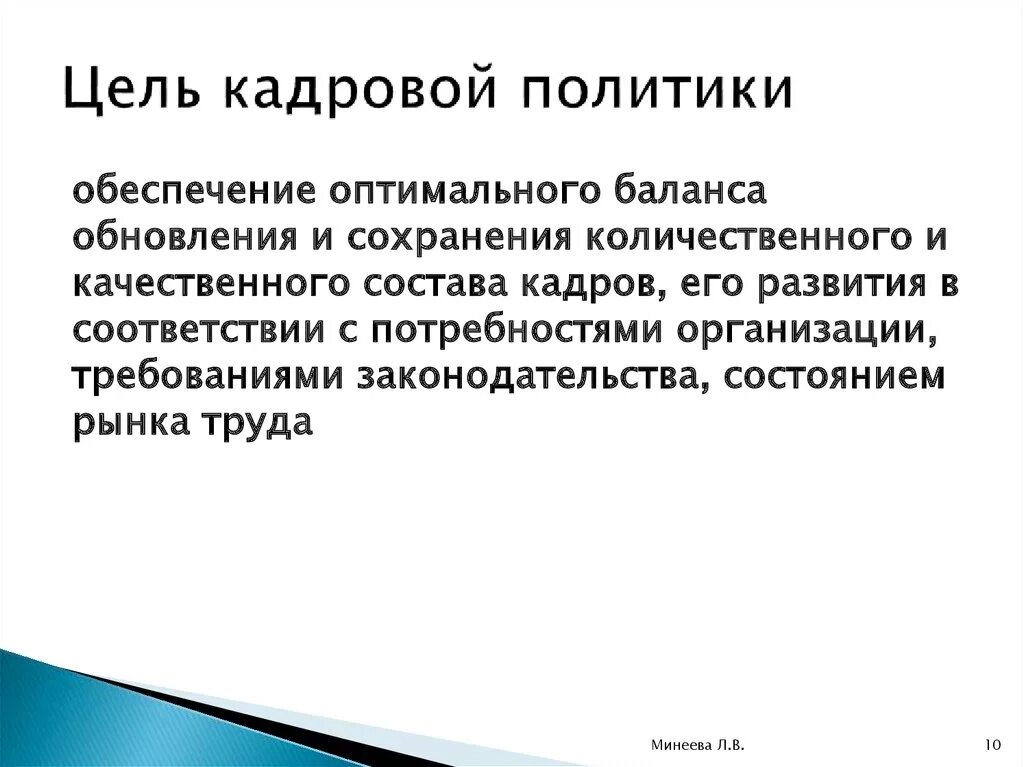 Цель кадровой политики

обеспечение оптимального баланса обновления и сохранения количественного и качественного состава кадров, его развития в соответствии с потребностями организации, требованиями законодательства, состоянием рынка труда

Минеева Л.В.

10